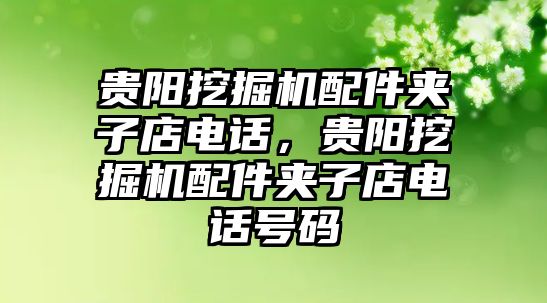 贵阳挖掘机配件夹子店电话，贵阳挖掘机配件夹子店电话号码